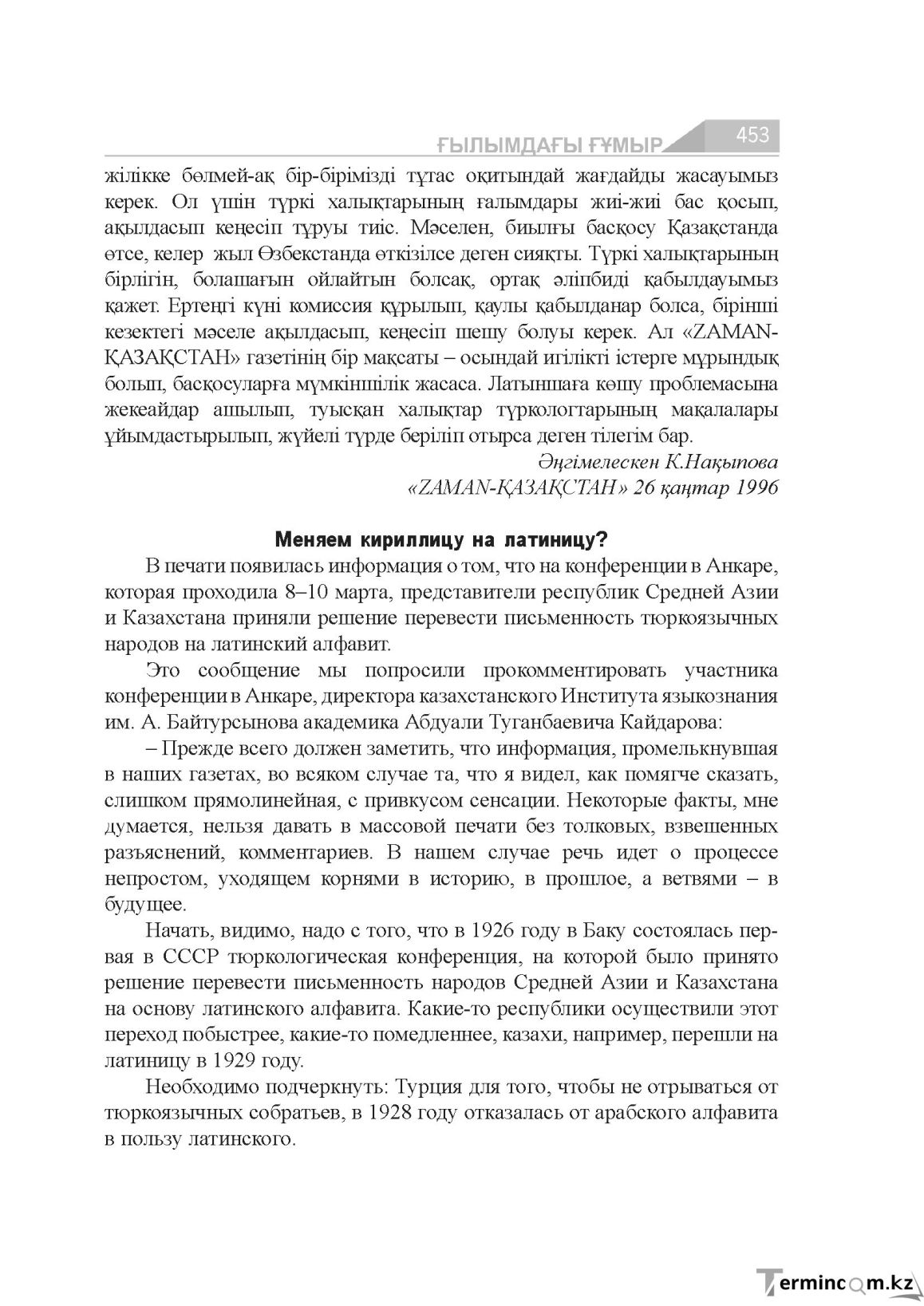 ҒЫЛЫМДАҒЫ ҒҰМЫР 453

жілікке бөлмей-ақ бір-бірімізді тұтас оқитындай жағдайды жасауымыз керек. Ол үшін түркі халықтарының ғалымдары жиі-жиі бас қосып, ақылдасып кеңесіп тұруы тиіс. Мәселен, биылғы басқосу Қазақстанда өтсе, келер жыл Өзбекстанда өткізілсе деген сияқты. Түркі халықтарының бірлігін, болашағын ойлайтын болсақ, ортақ әліпбиді қабылдауымыз қажет. Ертеңгі күні комиссия құрылып, қаулы қабылданар болса, бірінші кезектегі мәселе ақылдасып, кеңесіп шешу болуы керек. Ал «ZAMAN-ҚАЗАҚСТАН» газетінің бір мақсаты – осындай игілікті істерге мұрындық болып, басқосуларға мүмкіншілік жасаса. Латыншаға көшу проблемасына жекеайдар ашылып, туысқан халықтар түркологтарының мақалалары ұйымдастырылып, жүйелі түрде беріліп отырса деген тілегім бар.

Әңгімелескен К.Нақыпова
«ZAMAN-ҚАЗАҚСТАН» 26 қаңтар 1996

Меняем кириллицу на латиницу?

В печати появилась информация о том, что на конференции в Анкаре, которая проходила 8–10 марта, представители республик Средней Азии и Казахстана приняли решение перевести письменность тюркоязычных народов на латинский алфавит.

Это сообщение мы попросили прокомментировать участника конференции в Анкаре, директора казахстанского Института языкознания им. А. Байтурсынова академика Абдуали Туганбаевича Кайдарова:

– Прежде всего должен заметить, что информация, промелькнувшая в наших газетах, во всяком случае та, что я видел, как помягче сказать, слишком прямолинейная, с привкусом сенсации. Некоторые факты, мне думается, нельзя давать в массовой печати без толковых, взвешенных разъяснений, комментариев. В нашем случае речь идет о процессе непростом, уходящем корнями в историю, в прошлое, а ветвями – в будущее.

Начать, видимо, надо с того, что в 1926 году в Баку состоялась первая в СССР тюркологическая конференция, на которой было принято решение перевести письменность народов Средней Азии и Казахстана на основу латинского алфавита. Какие-то республики осуществили этот переход побыстрее, какие-то помедленнее, казахи, например, перешли на латиницу в 1929 году.

Необходимо подчеркнуть: Турция для того, чтобы не отрываться от тюркоязычных собратьев, в 1928 году отказалась от арабского алфавита в пользу латинского.

Termincom.kz